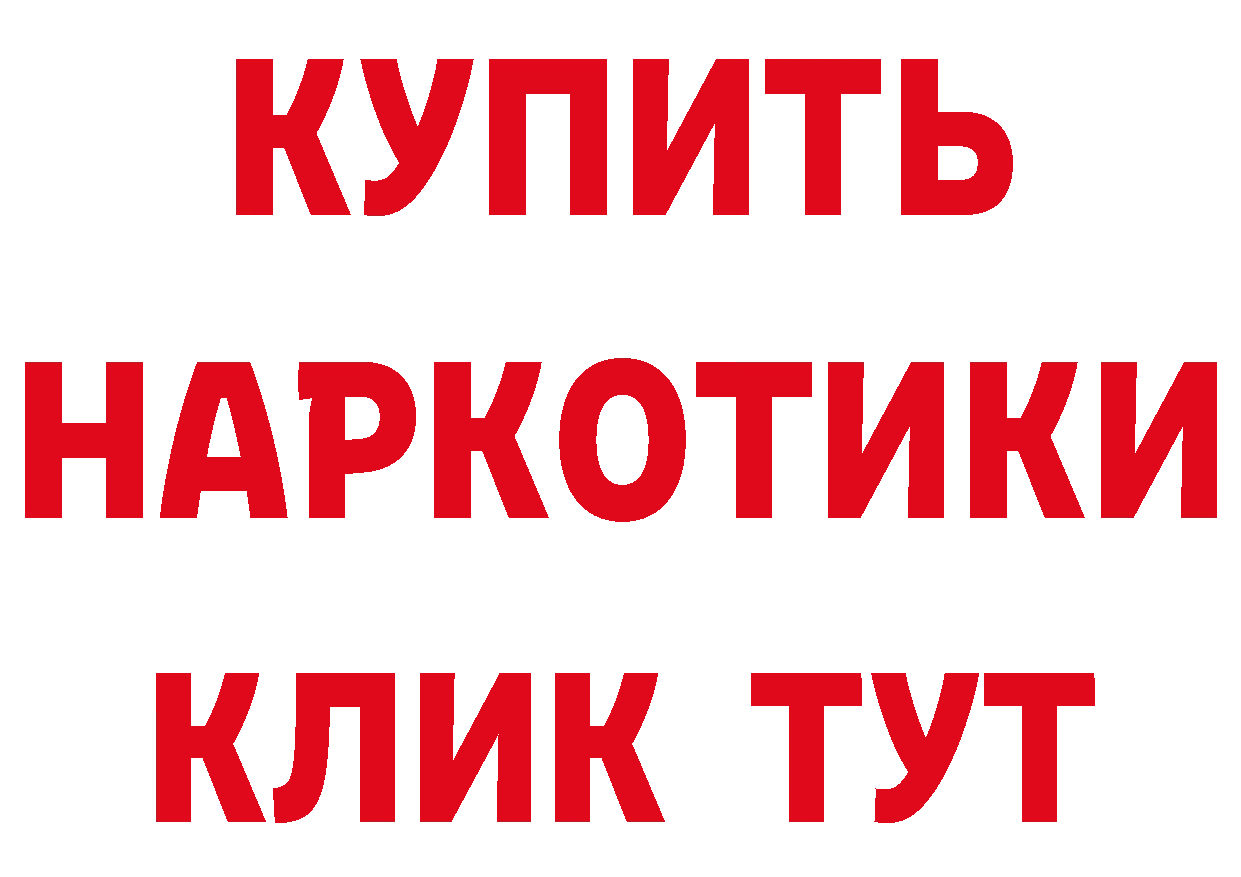 КУПИТЬ НАРКОТИКИ КЛИК ТУТ